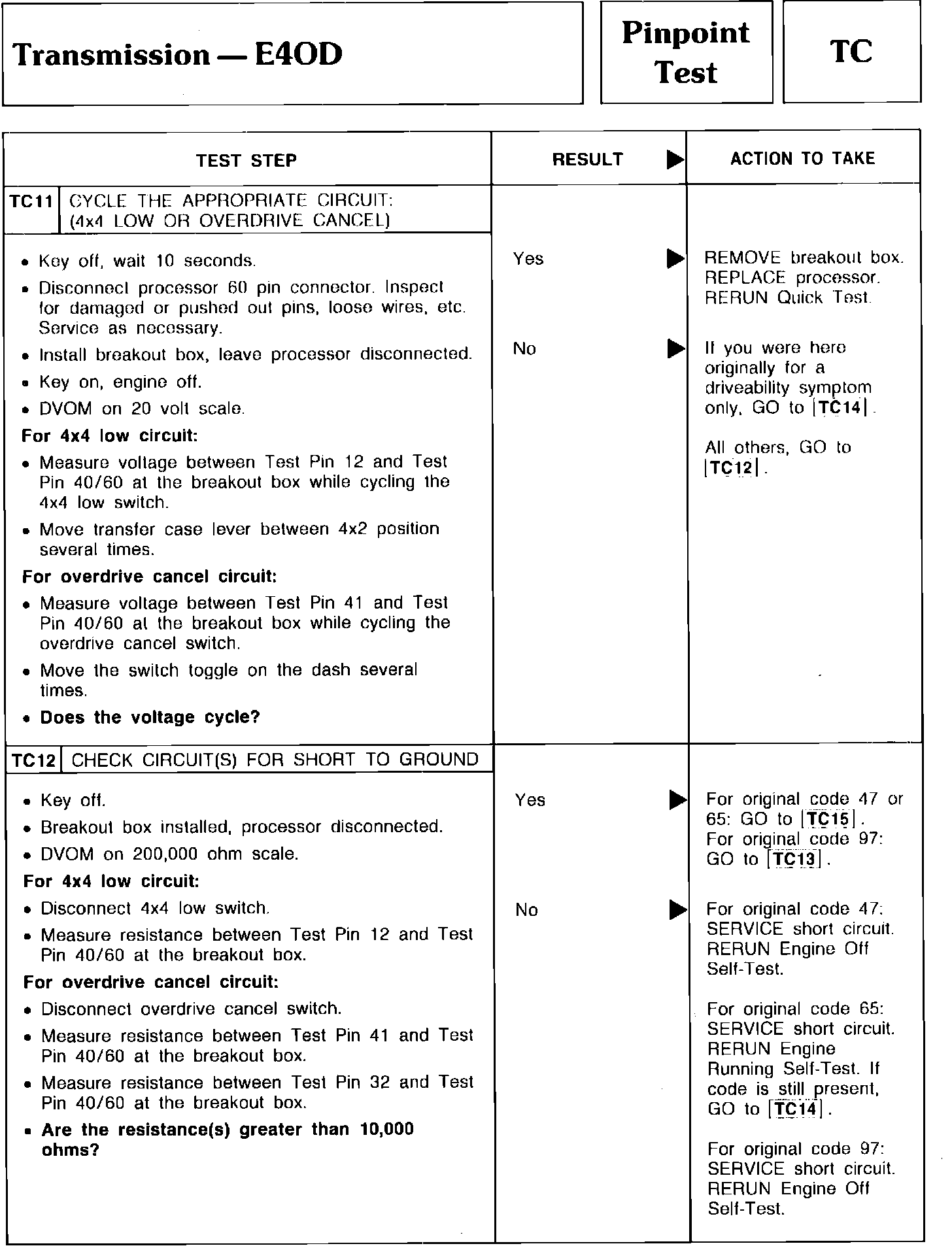 Transmission — E4OD

Pinpoint Test

TC

| TEST STEP | RESULT ▶ | ACTION TO TAKE |
|---|---|---|
| TC11 CYCLE THE APPROPRIATE CIRCUIT: (4x4 LOW OR OVERDRIVE CANCEL) | | |
| • Key off, wait 10 seconds. • Disconnect processor 60 pin connector. Inspect for damaged or pushed out pins, loose wires, etc. Service as necessary. • Install breakout box, leave processor disconnected. • Key on, engine off. • DVOM on 20 volt scale. **For 4x4 low circuit:** • Measure voltage between Test Pin 12 and Test Pin 40/60 at the breakout box while cycling the 4x4 low switch. • Move transfer case lever between 4x2 position several times. **For overdrive cancel circuit:** • Measure voltage between Test Pin 41 and Test Pin 40/60 at the breakout box while cycling the overdrive cancel switch. • Move the switch toggle on the dash several times. • **Does the voltage cycle?** | Yes ▶ | REMOVE breakout box. REPLACE processor. RERUN Quick Test. |
| | No ▶ | If you were here originally for a driveability symptom only, GO to [TC14]. All others, GO to [TC12]. |
| TC12 CHECK CIRCUIT(S) FOR SHORT TO GROUND | | |
| • Key off. • Breakout box installed, processor disconnected. • DVOM on 200,000 ohm scale. **For 4x4 low circuit:** • Disconnect 4x4 low switch. • Measure resistance between Test Pin 12 and Test Pin 40/60 at the breakout box. **For overdrive cancel circuit:** • Disconnect overdrive cancel switch. • Measure resistance between Test Pin 41 and Test Pin 40/60 at the breakout box. • Measure resistance between Test Pin 32 and Test Pin 40/60 at the breakout box. • **Are the resistance(s) greater than 10,000 ohms?** | Yes ▶ | For original code 47 or 65: GO to [TC15]. For original code 97: GO to [TC13]. |
| | No ▶ | For original code 47: SERVICE short circuit. RERUN Engine Off Self-Test. For original code 65: SERVICE short circuit. RERUN Engine Running Self-Test. If code is still present, GO to [TC14]. For original code 97: SERVICE short circuit. RERUN Engine Off Self-Test. |